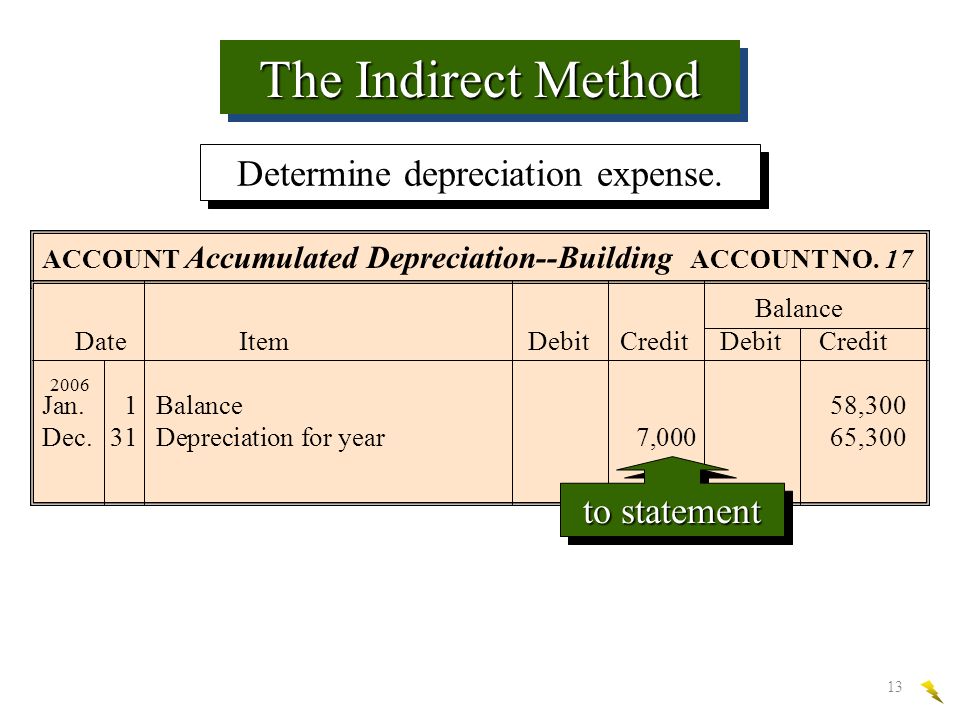 The Indirect Method

Determine depreciation expense.

ACCOUNT Accumulated Depreciation--Building ACCOUNT NO. 17

| Date | | Item | Debit | Credit | Balance Debit | Balance Credit |
|---|---|---|---|---|---|---|
| 2006 Jan. | 1 | Balance | | | | 58,300 |
| Dec. | 31 | Depreciation for year | | 7,000 | | 65,300 |

to statement

13